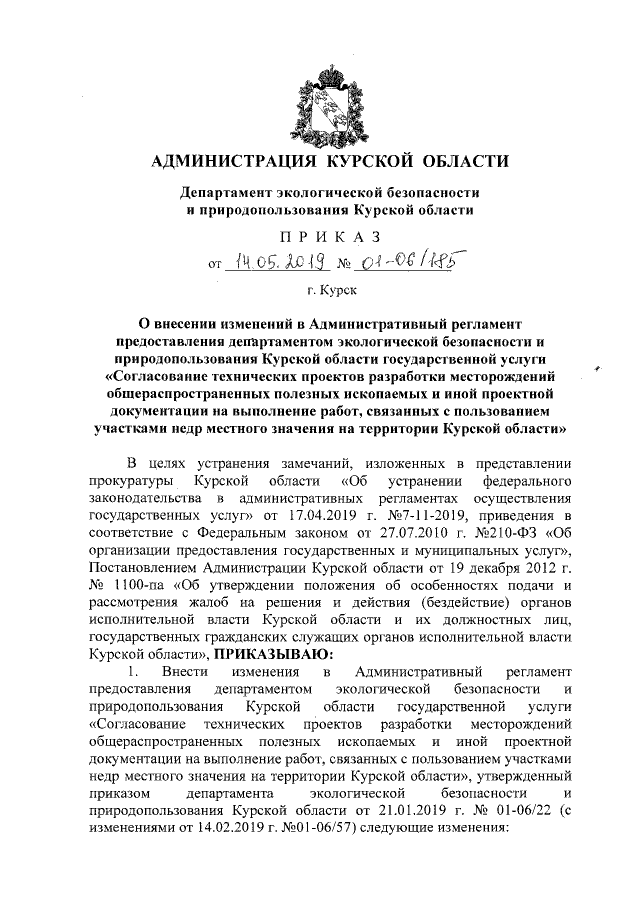 АДМИНИСТРАЦИЯ КУРСКОЙ ОБЛАСТИ

Департамент экологической безопасности и природопользования Курской области

ПРИКАЗ

от 14.05.2019 № 01-06/185

г. Курск

О внесении изменений в Административный регламент предоставления департаментом экологической безопасности и природопользования Курской области государственной услуги «Согласование технических проектов разработки месторождений общераспространенных полезных ископаемых и иной проектной документации на выполнение работ, связанных с пользованием участками недр местного значения на территории Курской области»

В целях устранения замечаний, изложенных в представлении прокуратуры Курской области «Об устранении федерального законодательства в административных регламентах осуществления государственных услуг» от 17.04.2019 г. №7-11-2019, приведения в соответствие с Федеральным законом от 27.07.2010 г. №210-ФЗ «Об организации предоставления государственных и муниципальных услуг», Постановлением Администрации Курской области от 19 декабря 2012 г. № 1100-па «Об утверждении положения об особенностях подачи и рассмотрения жалоб на решения и действия (бездействие) органов исполнительной власти Курской области и их должностных лиц, государственных гражданских служащих органов исполнительной власти Курской области», ПРИКАЗЫВАЮ:

1. Внести изменения в Административный регламент предоставления департаментом экологической безопасности и природопользования Курской области государственной услуги «Согласование технических проектов разработки месторождений общераспространенных полезных ископаемых и иной проектной документации на выполнение работ, связанных с пользованием участками недр местного значения на территории Курской области», утвержденный приказом департамента экологической безопасности и природопользования Курской области от 21.01.2019 г. № 01-06/22 (с изменениями от 14.02.2019 г. №01-06/57) следующие изменения: